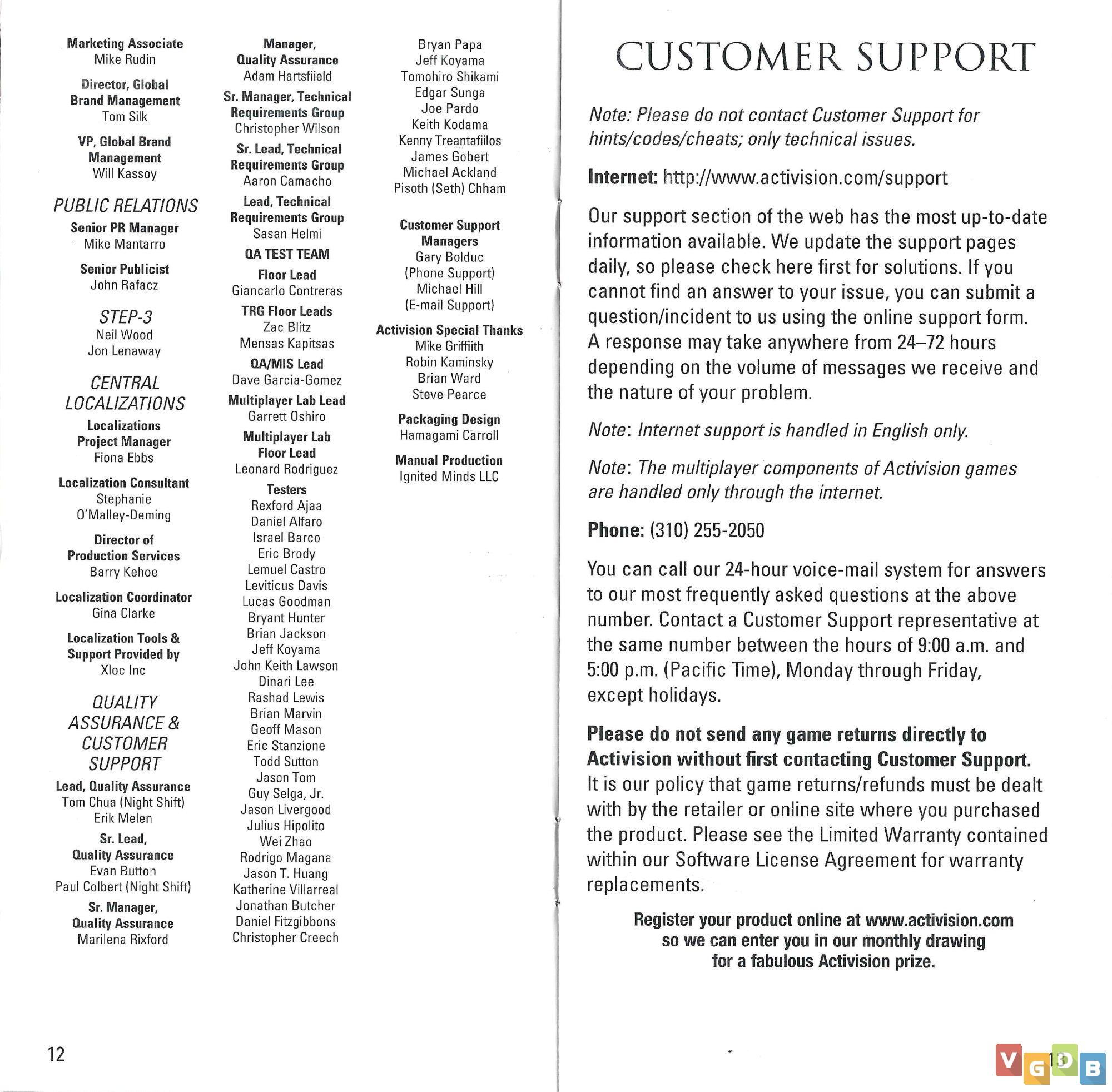 Marketing Associate
Mike Rudin

Director, Global Brand Management
Tom Silk

VP, Global Brand Management
Will Kassoy

PUBLIC RELATIONS

Senior PR Manager
Mike Mantarro

Senior Publicist
John Rafacz

STEP-3
Neil Wood
Jon Lenaway

CENTRAL LOCALIZATIONS

Localizations Project Manager
Fiona Ebbs

Localization Consultant
Stephanie O'Malley-Deming

Director of Production Services
Barry Kehoe

Localization Coordinator
Gina Clarke

Localization Tools & Support Provided by
Xloc Inc

QUALITY ASSURANCE & CUSTOMER SUPPORT

Lead, Quality Assurance
Tom Chua (Night Shift)
Erik Melen

Sr. Lead, Quality Assurance
Evan Button
Paul Colbert (Night Shift)

Sr. Manager, Quality Assurance
Marilena Rixford

Manager, Quality Assurance
Adam Hartsfiield

Sr. Manager, Technical Requirements Group
Christopher Wilson

Sr. Lead, Technical Requirements Group
Aaron Camacho

Lead, Technical Requirements Group
Sasan Helmi

QA TEST TEAM

Floor Lead
Giancarlo Contreras

TRG Floor Leads
Zac Blitz
Mensas Kapitsas

QA/MIS Lead
Dave Garcia-Gomez

Multiplayer Lab Lead
Garrett Oshiro

Multiplayer Lab Floor Lead
Leonard Rodriguez

Testers
Rexford Ajaa
Daniel Alfaro
Israel Barco
Eric Brody
Lemuel Castro
Leviticus Davis
Lucas Goodman
Bryant Hunter
Brian Jackson
Jeff Koyama
John Keith Lawson
Dinari Lee
Rashad Lewis
Brian Marvin
Geoff Mason
Eric Stanzione
Todd Sutton
Jason Tom
Guy Selga, Jr.
Jason Livergood
Julius Hipolito
Wei Zhao
Rodrigo Magana
Jason T. Huang
Katherine Villarreal
Jonathan Butcher
Daniel Fitzgibbons
Christopher Creech

Bryan Papa
Jeff Koyama
Tomohiro Shikami
Edgar Sunga
Joe Pardo
Keith Kodama
Kenny Treantafiilos
James Gobert
Michael Ackland
Pisoth (Seth) Chham

Customer Support Managers
Gary Bolduc
(Phone Support)
Michael Hill
(E-mail Support)

Activision Special Thanks
Mike Griffiith
Robin Kaminsky
Brian Ward
Steve Pearce

Packaging Design
Hamagami Carroll

Manual Production
Ignited Minds LLC

12

CUSTOMER SUPPORT

Note: Please do not contact Customer Support for hints/codes/cheats; only technical issues.

Internet: http://www.activision.com/support

Our support section of the web has the most up-to-date information available. We update the support pages daily, so please check here first for solutions. If you cannot find an answer to your issue, you can submit a question/incident to us using the online support form. A response may take anywhere from 24–72 hours depending on the volume of messages we receive and the nature of your problem.

Note: Internet support is handled in English only.

Note: The multiplayer components of Activision games are handled only through the internet.

Phone: (310) 255-2050

You can call our 24-hour voice-mail system for answers to our most frequently asked questions at the above number. Contact a Customer Support representative at the same number between the hours of 9:00 a.m. and 5:00 p.m. (Pacific Time), Monday through Friday, except holidays.

Please do not send any game returns directly to Activision without first contacting Customer Support. It is our policy that game returns/refunds must be dealt with by the retailer or online site where you purchased the product. Please see the Limited Warranty contained within our Software License Agreement for warranty replacements.

Register your product online at www.activision.com so we can enter you in our monthly drawing for a fabulous Activision prize.

13

VGDB